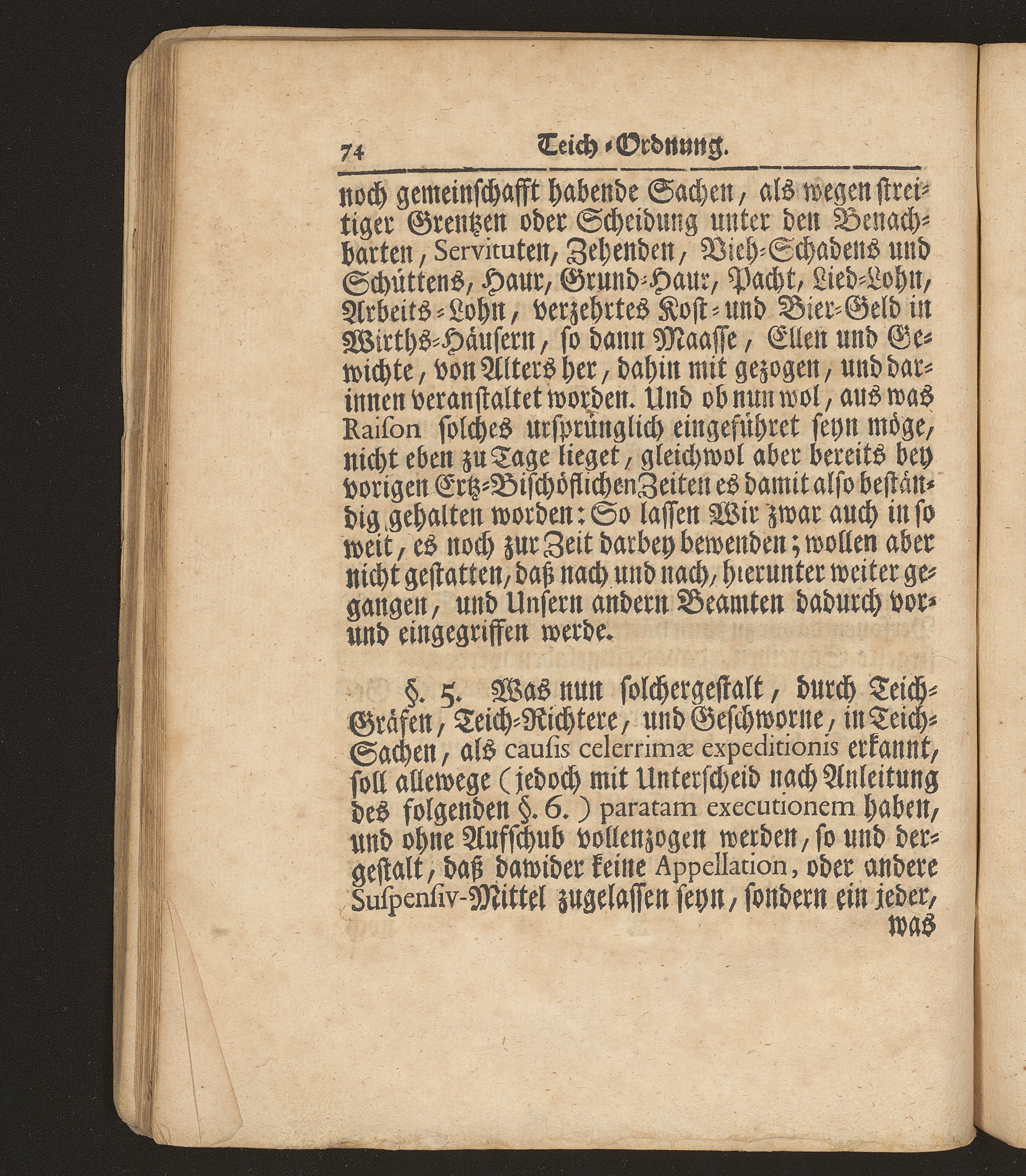 74 Teich-Ordnung.

noch gemeinschafft habende Sachen, als wegen streitiger Grentzen oder Scheidung unter den Benachbarten, Servituten, Zehenden, Vieh-Schadens und Schüttens, Haur, Grund-Haur, Pacht, Lied-Lohn, Arbeits-Lohn, verzehrtes Kost- und Bier-Geld in Wirths-Häusern, so dann Maasse, Ellen und Gewichte, von Alters her, dahin mit gezogen, und darinnen veranstaltet worden. Und ob nun wol, aus was Raison solches ursprünglich eingeführet seyn möge, nicht eben zu Tage lieget, gleichwol aber bereits bey vorigen Ertz-Bischöflichen Zeiten es damit also beständig gehalten worden: So lassen Wir zwar auch in so weit, es noch zur Zeit darbey bewenden; wollen aber nicht gestatten, daß nach und nach, hierunter weiter gegangen, und Unsern andern Beamten dadurch vor- und eingegriffen werde.

§. 5. Was nun solchergestalt, durch Teich-Gräfen, Teich-Richtere, und Geschworne, in Teich-Sachen, als causis celerrimæ expeditionis erkannt, soll allewege (jedoch mit Unterscheid nach Anleitung des folgenden §. 6.) paratam executionem haben, und ohne Aufschub vollenzogen werden, so und dergestalt, daß dawider keine Appellation, oder andere Suspensiv-Mittel zugelassen seyn, sondern ein jeder, was